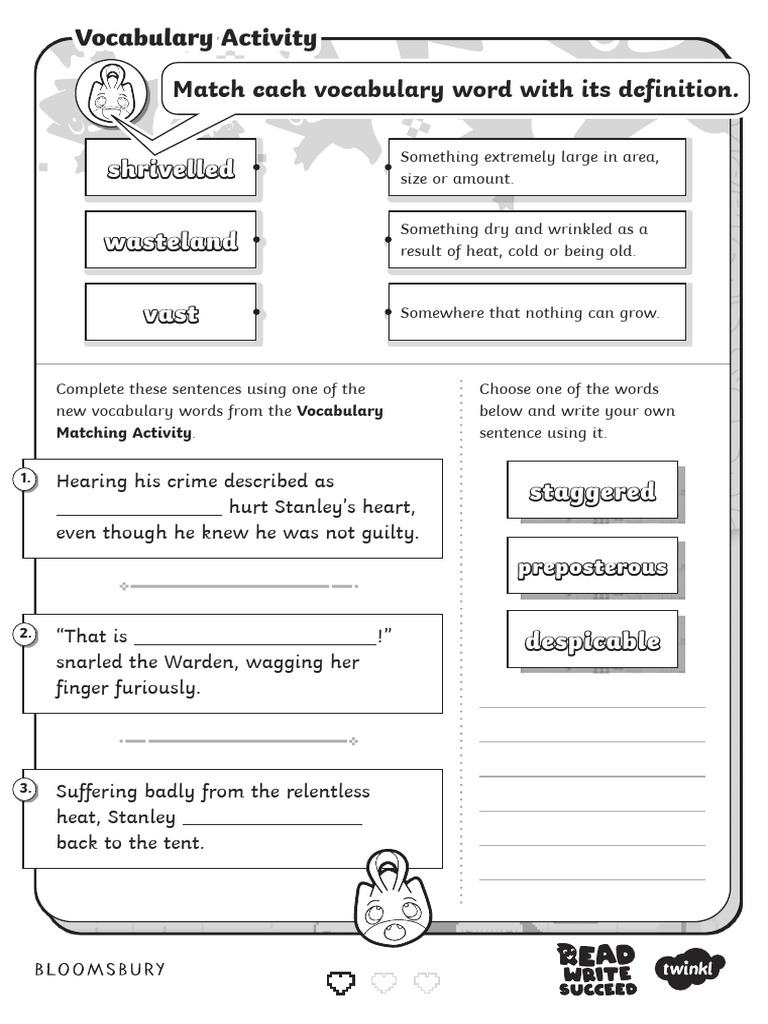 Vocabulary Activity

Match each vocabulary word with its definition.

shrivelled

wasteland

vast

Something extremely large in area, size or amount.

Something dry and wrinkled as a result of heat, cold or being old.

Somewhere that nothing can grow.

Complete these sentences using one of the new vocabulary words from the **Vocabulary Matching Activity**.

1. Hearing his crime described as ________________ hurt Stanley's heart, even though he knew he was not guilty.

2. "That is ________________________!" snarled the Warden, wagging her finger furiously.

3. Suffering badly from the relentless heat, Stanley ________________ back to the tent.

Choose one of the words below and write your own sentence using it.

staggered

preposterous

despicable

BLOOMSBURY

READ WRITE SUCCEED

twinkl